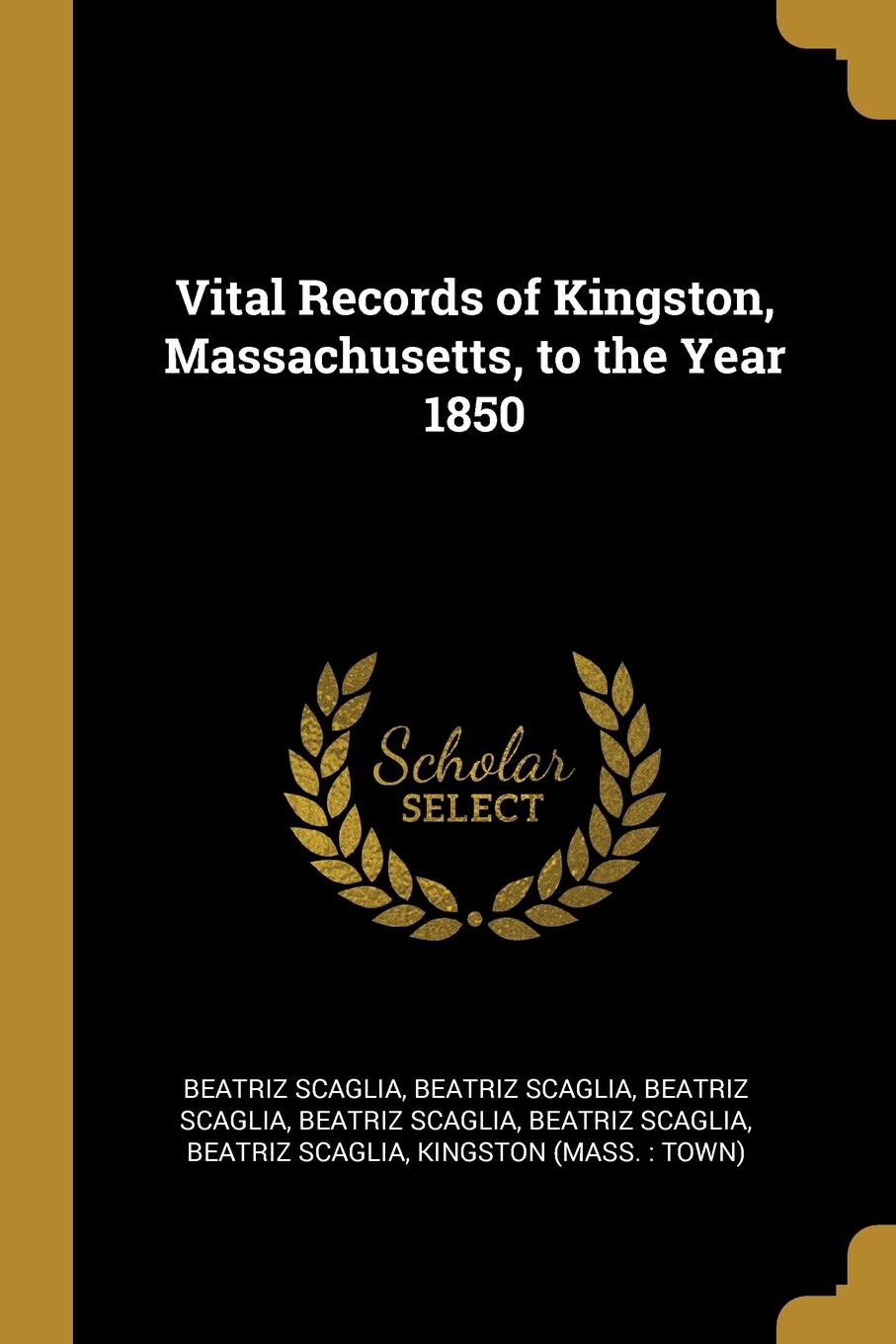 Vital Records of Kingston, Massachusetts, to the Year 1850

Scholar
SELECT

BEATRIZ SCAGLIA, BEATRIZ SCAGLIA, BEATRIZ SCAGLIA, BEATRIZ SCAGLIA, BEATRIZ SCAGLIA, BEATRIZ SCAGLIA, KINGSTON (MASS. : TOWN)